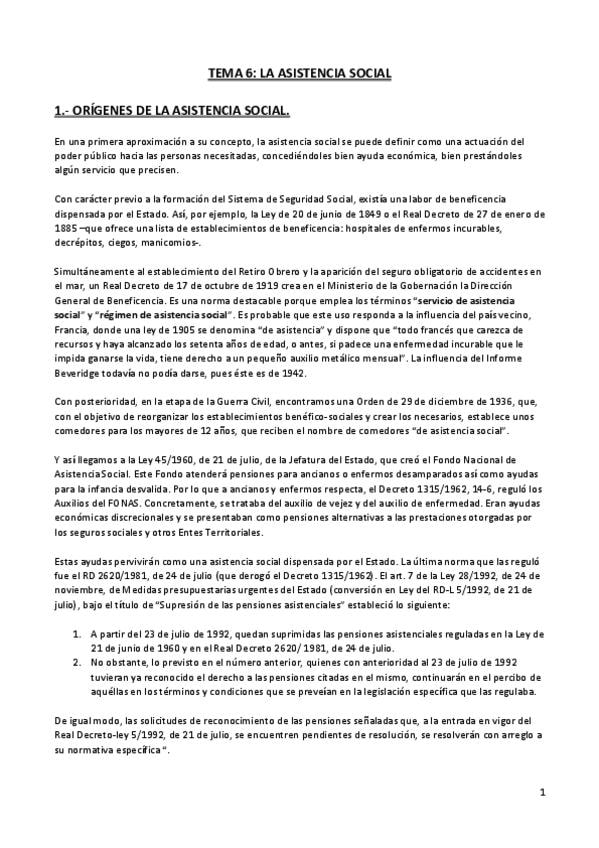 TEMA 6: LA ASISTENCIA SOCIAL

1.- ORÍGENES DE LA ASISTENCIA SOCIAL.

En una primera aproximación a su concepto, la asistencia social se puede definir como una actuación del poder público hacia las personas necesitadas, concediéndoles bien ayuda económica, bien prestándoles algún servicio que precisen.

Con carácter previo a la formación del Sistema de Seguridad Social, existía una labor de beneficencia dispensada por el Estado. Así, por ejemplo, la Ley de 20 de junio de 1849 o el Real Decreto de 27 de enero de 1885 –que ofrece una lista de establecimientos de beneficencia: hospitales de enfermos incurables, decrépitos, ciegos, manicomios-.

Simultáneamente al establecimiento del Retiro Obrero y la aparición del seguro obligatorio de accidentes en el mar, un Real Decreto de 17 de octubre de 1919 crea en el Ministerio de la Gobernación la Dirección General de Beneficencia. Es una norma destacable porque emplea los términos "servicio de asistencia social" y "régimen de asistencia social". Es probable que este uso responda a la influencia del país vecino, Francia, donde una ley de 1905 se denomina "de asistencia" y dispone que "todo francés que carezca de recursos y haya alcanzado los setenta años de edad, o antes, si padece una enfermedad incurable que le impida ganarse la vida, tiene derecho a un pequeño auxilio metálico mensual". La influencia del Informe Beveridge todavía no podía darse, pues éste es de 1942.

Con posterioridad, en la etapa de la Guerra Civil, encontramos una Orden de 29 de diciembre de 1936, que, con el objetivo de reorganizar los establecimientos benéfico-sociales y crear los necesarios, establece unos comedores para los mayores de 12 años, que reciben el nombre de comedores "de asistencia social".

Y así llegamos a la Ley 45/1960, de 21 de julio, de la Jefatura del Estado, que creó el Fondo Nacional de Asistencia Social. Este Fondo atenderá pensiones para ancianos o enfermos desamparados así como ayudas para la infancia desvalida. Por lo que a ancianos y enfermos respecta, el Decreto 1315/1962, 14-6, reguló los Auxilios del FONAS. Concretamente, se trataba del auxilio de vejez y del auxilio de enfermedad. Eran ayudas económicas discrecionales y se presentaban como pensiones alternativas a las prestaciones otorgadas por los seguros sociales y otros Entes Territoriales.

Estas ayudas pervivirán como una asistencia social dispensada por el Estado. La última norma que las reguló fue el RD 2620/1981, de 24 de julio (que derogó el Decreto 1315/1962). El art. 7 de la Ley 28/1992, de 24 de noviembre, de Medidas presupuestarias urgentes del Estado (conversión en Ley del RD-L 5/1992, de 21 de julio), bajo el título de "Supresión de las pensiones asistenciales" estableció lo siguiente:

1. A partir del 23 de julio de 1992, quedan suprimidas las pensiones asistenciales reguladas en la Ley de 21 de junio de 1960 y en el Real Decreto 2620/1981, de 24 de julio.
2. No obstante, lo previsto en el número anterior, quienes con anterioridad al 23 de julio de 1992 tuvieran ya reconocido el derecho a las pensiones citadas en el mismo, continuarán en el percibo de aquéllas en los términos y condiciones que se preveían en la legislación específica que las regulaba.

De igual modo, las solicitudes de reconocimiento de las pensiones señaladas que, a la entrada en vigor del Real Decreto-ley 5/1992, de 21 de julio, se encuentren pendientes de resolución, se resolverán con arreglo a su normativa específica".

1